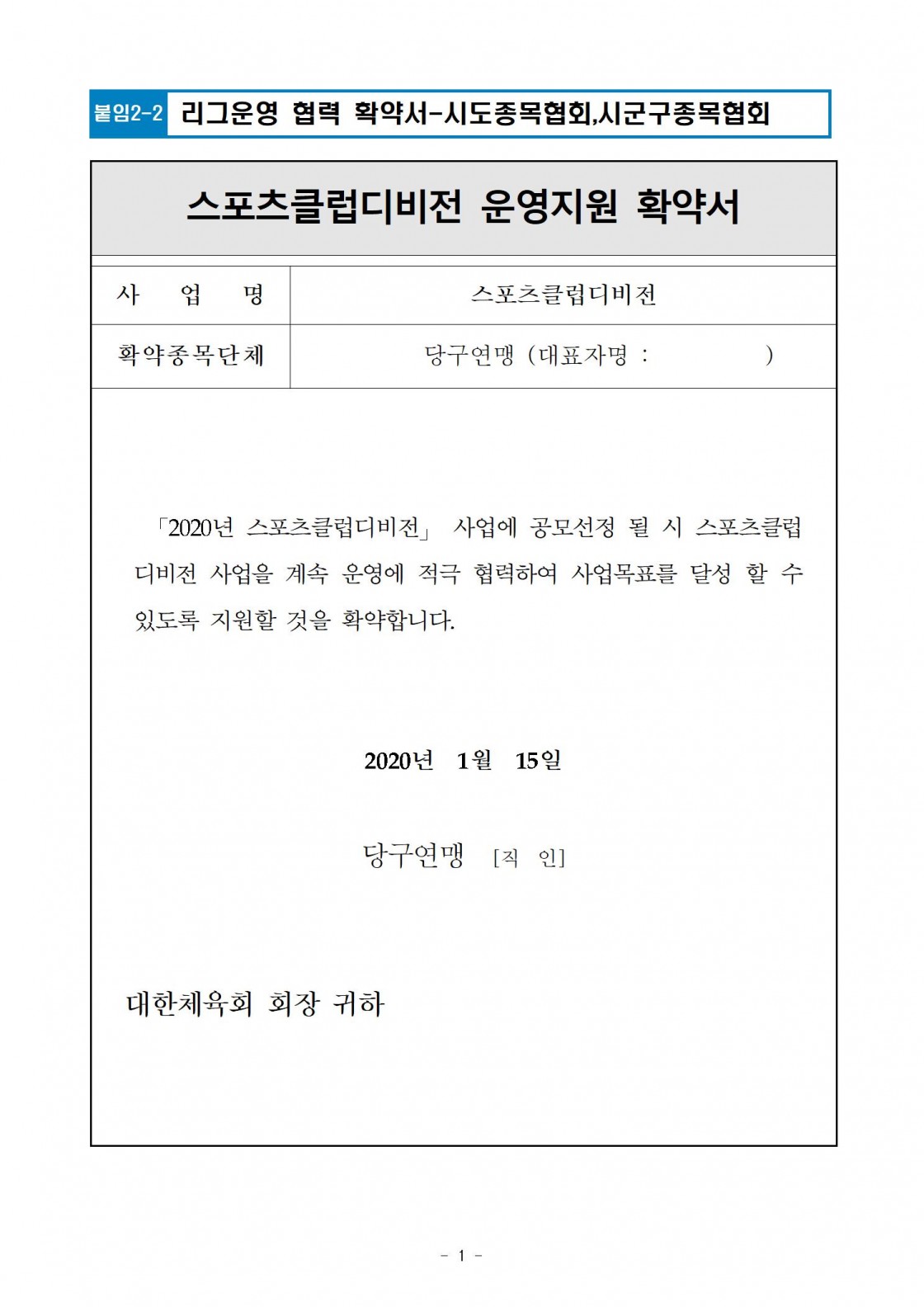 붙임2-2 리그운영 협력 확약서-시도종목협회,시군구종목협회

스포츠클럽디비전 운영지원 확약서

| 사 업 명 | 스포츠클럽디비전 |
|---|---|
| 확약종목단체 | 당구연맹 (대표자명 : ) |

「2020년 스포츠클럽디비전」 사업에 공모선정 될 시 스포츠클럽 디비전 사업을 계속 운영에 적극 협력하여 사업목표를 달성 할 수 있도록 지원할 것을 확약합니다.

2020년 1월 15일

당구연맹 [직 인]

대한체육회 회장 귀하

- 1 -